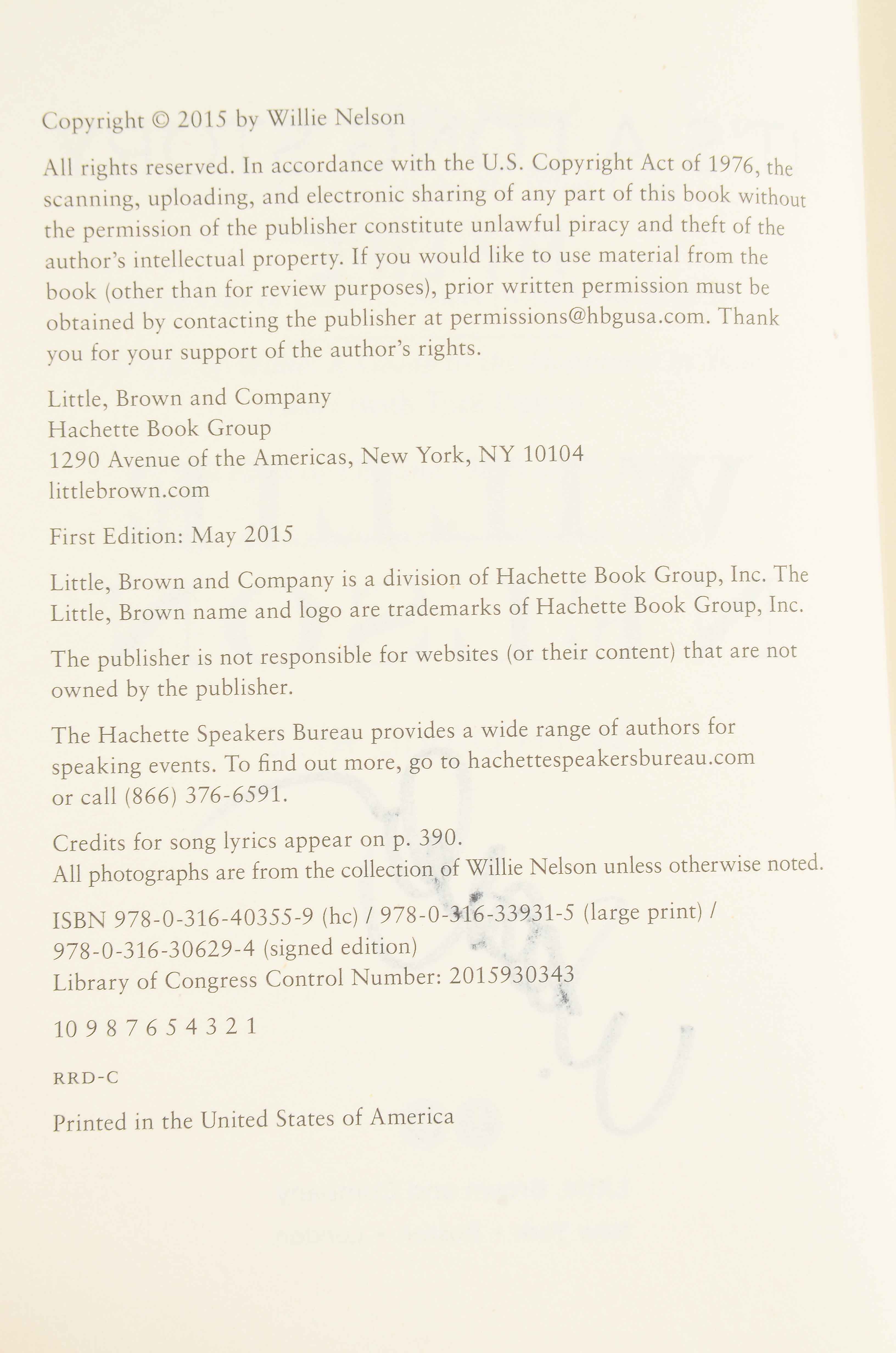 Copyright © 2015 by Willie Nelson

All rights reserved. In accordance with the U.S. Copyright Act of 1976, the scanning, uploading, and electronic sharing of any part of this book without the permission of the publisher constitute unlawful piracy and theft of the author's intellectual property. If you would like to use material from the book (other than for review purposes), prior written permission must be obtained by contacting the publisher at permissions@hbgusa.com. Thank you for your support of the author's rights.

Little, Brown and Company
Hachette Book Group
1290 Avenue of the Americas, New York, NY 10104
littlebrown.com

First Edition: May 2015

Little, Brown and Company is a division of Hachette Book Group, Inc. The Little, Brown name and logo are trademarks of Hachette Book Group, Inc.

The publisher is not responsible for websites (or their content) that are not owned by the publisher.

The Hachette Speakers Bureau provides a wide range of authors for speaking events. To find out more, go to hachettespeakersbureau.com or call (866) 376-6591.

Credits for song lyrics appear on p. 390.
All photographs are from the collection of Willie Nelson unless otherwise noted.

ISBN 978-0-316-40355-9 (hc) / 978-0-316-33931-5 (large print) / 978-0-316-30629-4 (signed edition)
Library of Congress Control Number: 2015930343

10 9 8 7 6 5 4 3 2 1

RRD-C

Printed in the United States of America